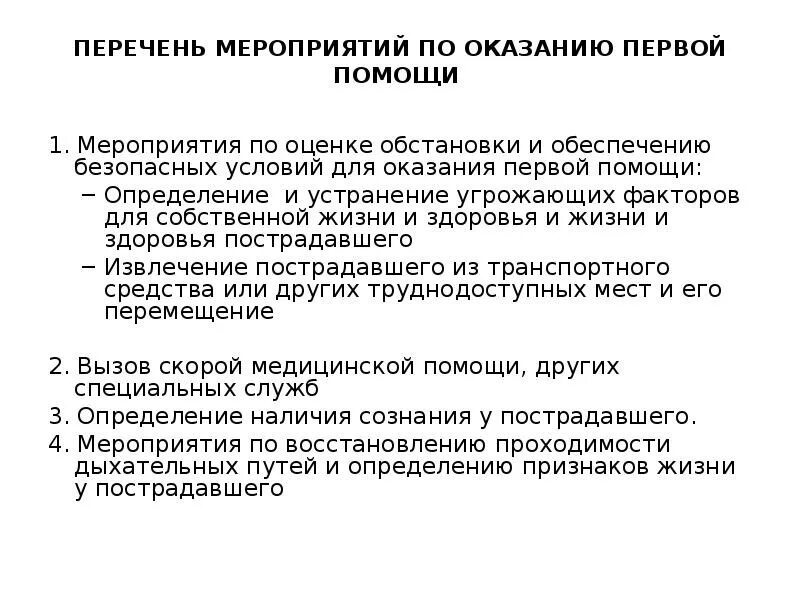 ПЕРЕЧЕНЬ МЕРОПРИЯТИЙ ПО ОКАЗАНИЮ ПЕРВОЙ ПОМОЩИ

1. Мероприятия по оценке обстановки и обеспечению безопасных условий для оказания первой помощи:
– Определение и устранение угрожающих факторов для собственной жизни и здоровья и жизни и здоровья пострадавшего
– Извлечение пострадавшего из транспортного средства или других труднодоступных мест и его перемещение

2. Вызов скорой медицинской помощи, других специальных служб
3. Определение наличия сознания у пострадавшего.
4. Мероприятия по восстановлению проходимости дыхательных путей и определению признаков жизни у пострадавшего